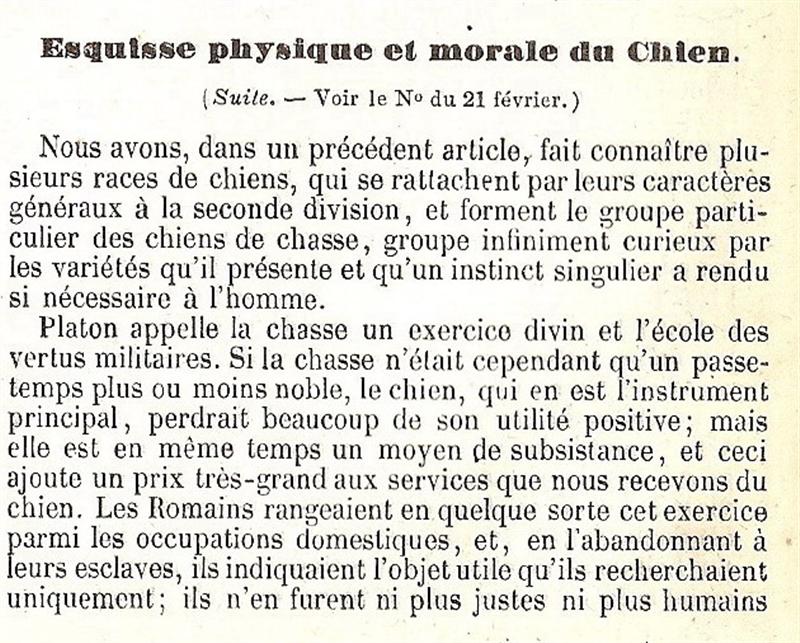 Esquisse physique et morale du Chien.

(Suite. — Voir le No du 21 février.)

Nous avons, dans un précédent article, fait connaître plusieurs races de chiens, qui se rattachent par leurs caractères généraux à la seconde division, et forment le groupe particulier des chiens de chasse, groupe infiniment curieux par les variétés qu'il présente et qu'un instinct singulier a rendu si nécessaire à l'homme.

Platon appelle la chasse un exercice divin et l'école des vertus militaires. Si la chasse n'était cependant qu'un passe-temps plus ou moins noble, le chien, qui en est l'instrument principal, perdrait beaucoup de son utilité positive; mais elle est en même temps un moyen de subsistance, et ceci ajoute un prix très-grand aux services que nous recevons du chien. Les Romains rangeaient en quelque sorte cet exercice parmi les occupations domestiques, et, en l'abandonnant à leurs esclaves, ils indiquaient l'objet utile qu'ils recherchaient uniquement; ils n'en furent ni plus justes ni plus humains